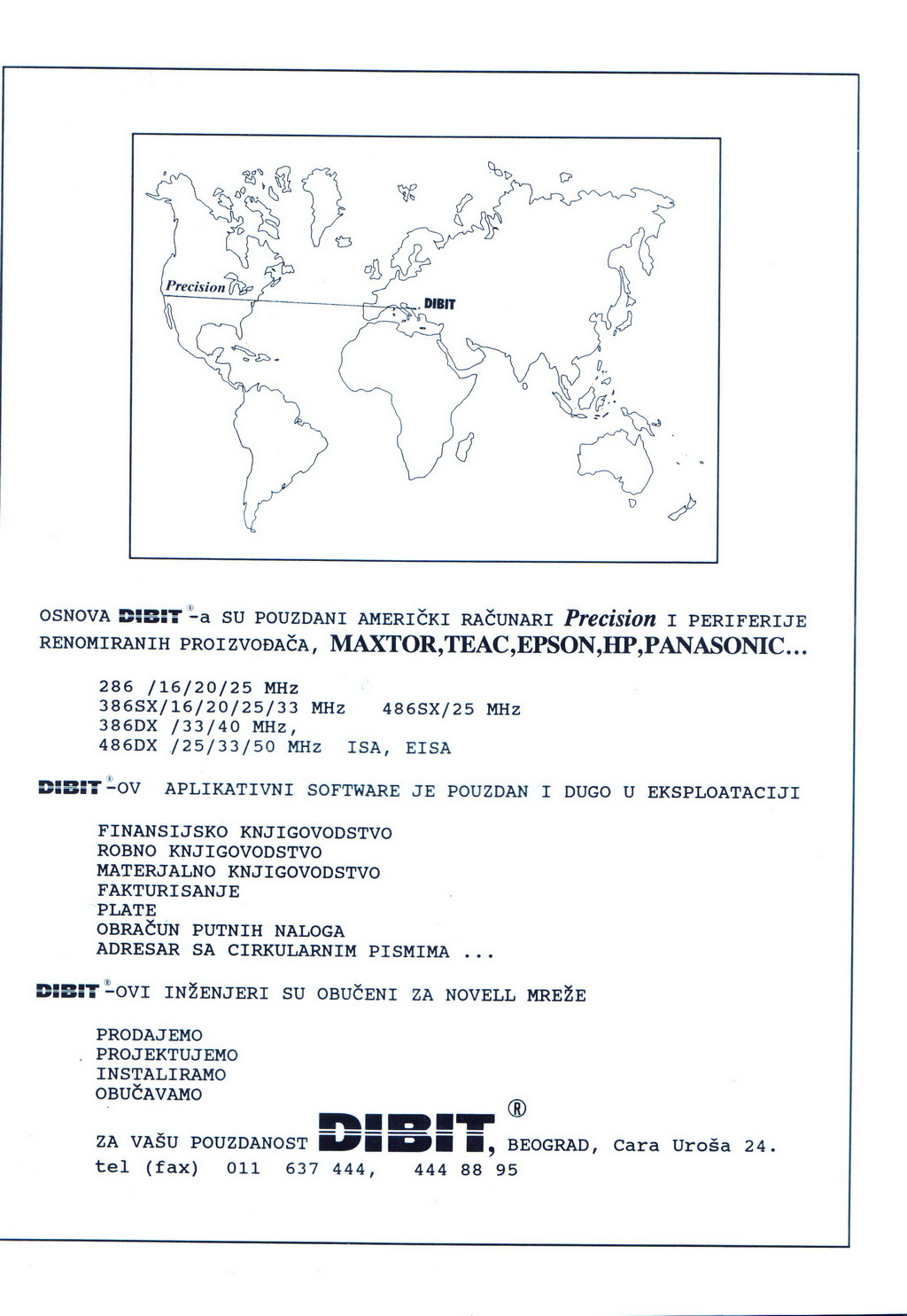 Precision

DIBIT

OSNOVA DIBIT®-a SU POUZDANI AMERIČKI RAČUNARI Precision I PERIFERIJE RENOMIRANIH PROIZVOĐAČA, MAXTOR,TEAC,EPSON,HP,PANASONIC...

286 /16/20/25 MHz
386SX/16/20/25/33 MHz 486SX/25 MHz
386DX /33/40 MHz,
486DX /25/33/50 MHz ISA, EISA

DIBIT®-OV APLIKATIVNI SOFTWARE JE POUZDAN I DUGO U EKSPLOATACIJI

FINANSIJSKO KNJIGOVODSTVO
ROBNO KNJIGOVODSTVO
MATERJALNO KNJIGOVODSTVO
FAKTURISANJE
PLATE
OBRAČUN PUTNIH NALOGA
ADRESAR SA CIRKULARNIM PISMIMA ...

DIBIT®-OVI INŽENJERI SU OBUČENI ZA NOVELL MREŽE

PRODAJEMO
PROJEKTUJEMO
INSTALIRAMO
OBUČAVAMO

ZA VAŠU POUZDANOST DIBIT®, BEOGRAD, Cara Uroša 24.
tel (fax) 011 637 444, 444 88 95